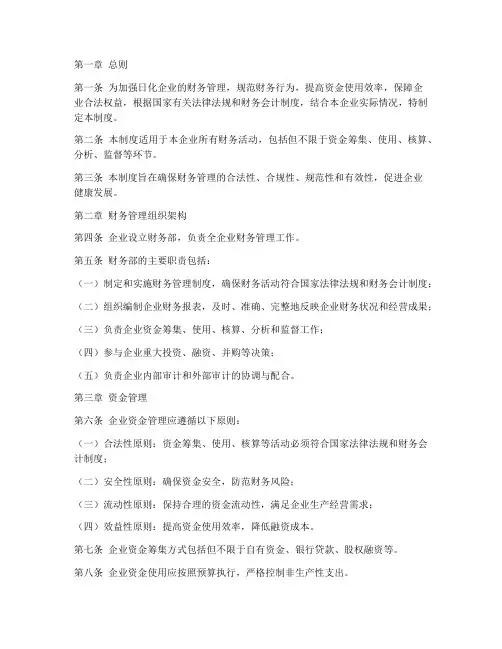 第一章 总则

第一条 为加强日化企业的财务管理，规范财务行为，提高资金使用效率，保障企业合法权益，根据国家有关法律法规和财务会计制度，结合本企业实际情况，特制定本制度。

第二条 本制度适用于本企业所有财务活动，包括但不限于资金筹集、使用、核算、分析、监督等环节。

第三条 本制度旨在确保财务管理的合法性、合规性、规范性和有效性，促进企业健康发展。

第二章 财务管理组织架构

第四条 企业设立财务部，负责全企业财务管理工作。

第五条 财务部的主要职责包括：

（一）制定和实施财务管理制度，确保财务活动符合国家法律法规和财务会计制度；

（二）组织编制企业财务报表，及时、准确、完整地反映企业财务状况和经营成果；

（三）负责企业资金筹集、使用、核算、分析和监督工作；

（四）参与企业重大投资、融资、并购等决策；

（五）负责企业内部审计和外部审计的协调与配合。

第三章 资金管理

第六条 企业资金管理应遵循以下原则：

（一）合法性原则：资金筹集、使用、核算等活动必须符合国家法律法规和财务会计制度；

（二）安全性原则：确保资金安全，防范财务风险；

（三）流动性原则：保持合理的资金流动性，满足企业生产经营需求；

（四）效益性原则：提高资金使用效率，降低融资成本。

第七条 企业资金筹集方式包括但不限于自有资金、银行贷款、股权融资等。

第八条 企业资金使用应按照预算执行，严格控制非生产性支出。